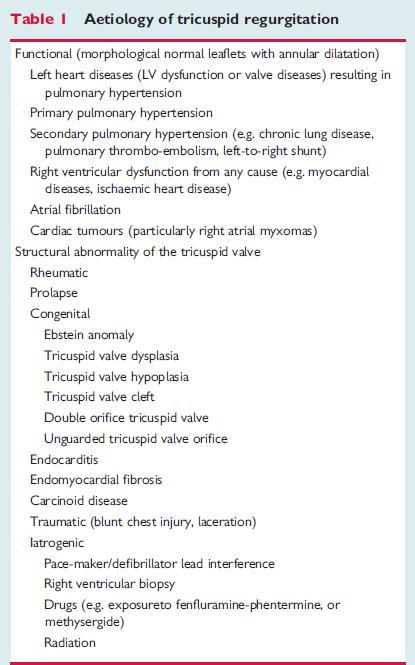 Table 1 Aetiology of tricuspid regurgitation

Functional (morphological normal leaflets with annular dilatation)
Left heart diseases (LV dysfunction or valve diseases) resulting in pulmonary hypertension
Primary pulmonary hypertension
Secondary pulmonary hypertension (e.g. chronic lung disease, pulmonary thrombo-embolism, left-to-right shunt)
Right ventricular dysfunction from any cause (e.g. myocardial diseases, ischaemic heart disease)
Atrial fibrillation
Cardiac tumours (particularly right atrial myxomas)
Structural abnormality of the tricuspid valve
Rheumatic
Prolapse
Congenital
Ebstein anomaly
Tricuspid valve dysplasia
Tricuspid valve hypoplasia
Tricuspid valve cleft
Double orifice tricuspid valve
Unguarded tricuspid valve orifice
Endocarditis
Endomyocardial fibrosis
Carcinoid disease
Traumatic (blunt chest injury, laceration)
Iatrogenic
Pace-maker/defibrillator lead interference
Right ventricular biopsy
Drugs (e.g. exposureto fenfluramine-phentermine, or methysergide)
Radiation